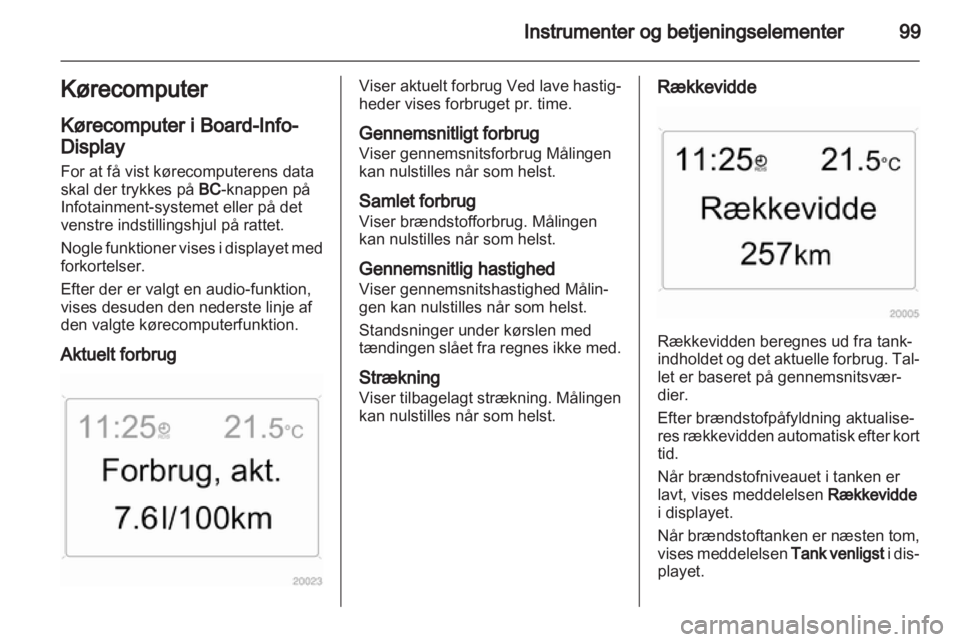 Instrumenter og betjeningselementer 99

Kørecomputer

Kørecomputer i Board-Info-Display

For at få vist kørecomputerens data skal der trykkes på BC-knappen på Infotainment-systemet eller på det venstre indstillingshjul på rattet.

Nogle funktioner vises i displayet med forkortelser.

Efter der er valgt en audio-funktion, vises desuden den nederste linje af den valgte kørecomputerfunktion.

Aktuelt forbrug

11:25 21.5°C
Forbrug, akt.
7.6l/100km

20023

Viser aktuelt forbrug Ved lave hastigheder vises forbruget pr. time.

Gennemsnitligt forbrug
Viser gennemsnitsforbrug Målingen kan nulstilles når som helst.

Samlet forbrug
Viser brændstofforbrug. Målingen kan nulstilles når som helst.

Gennemsnitlig hastighed
Viser gennemsnitshastighed Målingen kan nulstilles når som helst.

Standsninger under kørslen med tændingen slået fra regnes ikke med.

Strækning
Viser tilbagelagt strækning. Målingen kan nulstilles når som helst.

Rækkevidde

11:25 21.5°C
Rækkevidde
257km

20005

Rækkevidden beregnes ud fra tankindholdet og det aktuelle forbrug. Tallet er baseret på gennemsnitsværdier.

Efter brændstofpåfyldning aktualiseres rækkevidden automatisk efter kort tid.

Når brændstofniveauet i tanken er lavt, vises meddelelsen Rækkevidde i displayet.

Når brændstoftanken er næsten tom, vises meddelelsen Tank venligst i displayet.

carmanualsonline.info